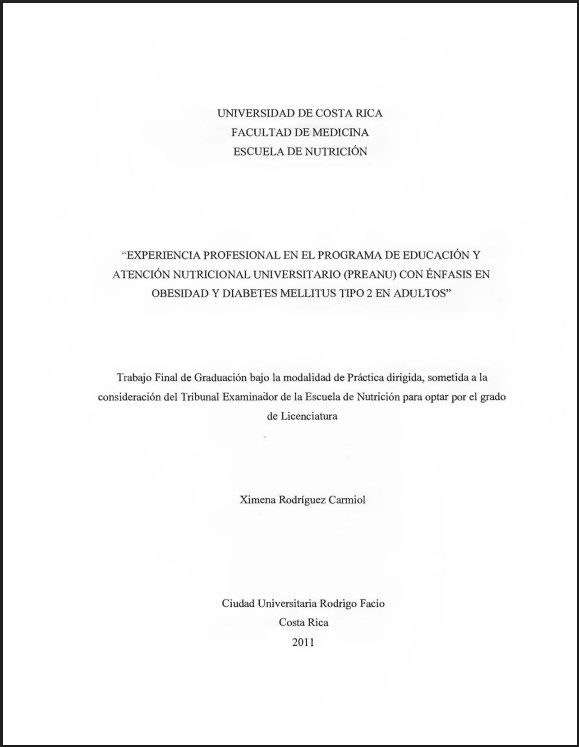 UNIVERSIDAD DE COSTA RICA
FACULTAD DE MEDICINA
ESCUELA DE NUTRICIÓN

"EXPERIENCIA PROFESIONAL EN EL PROGRAMA DE EDUCACIÓN Y ATENCIÓN NUTRICIONAL UNIVERSITARIO (PREANU) CON ÉNFASIS EN OBESIDAD Y DIABETES MELLITUS TIPO 2 EN ADULTOS"

Trabajo Final de Graduación bajo la modalidad de Práctica dirigida, sometida a la consideración del Tribunal Examinador de la Escuela de Nutrición para optar por el grado de Licenciatura

Ximena Rodríguez Carmiol

Ciudad Universitaria Rodrigo Facio
Costa Rica
2011